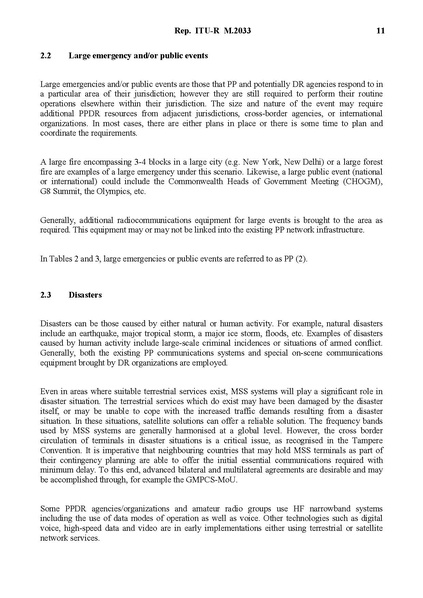 Rep. ITU-R M.2033 11

2.2 Large emergency and/or public events

Large emergencies and/or public events are those that PP and potentially DR agencies respond to in a particular area of their jurisdiction; however they are still required to perform their routine operations elsewhere within their jurisdiction. The size and nature of the event may require additional PPDR resources from adjacent jurisdictions, cross-border agencies, or international organizations. In most cases, there are either plans in place or there is some time to plan and coordinate the requirements.

A large fire encompassing 3-4 blocks in a large city (e.g. New York, New Delhi) or a large forest fire are examples of a large emergency under this scenario. Likewise, a large public event (national or international) could include the Commonwealth Heads of Government Meeting (CHOGM), G8 Summit, the Olympics, etc.

Generally, additional radiocommunications equipment for large events is brought to the area as required. This equipment may or may not be linked into the existing PP network infrastructure.

In Tables 2 and 3, large emergencies or public events are referred to as PP (2).

2.3 Disasters

Disasters can be those caused by either natural or human activity. For example, natural disasters include an earthquake, major tropical storm, a major ice storm, floods, etc. Examples of disasters caused by human activity include large-scale criminal incidences or situations of armed conflict. Generally, both the existing PP communications systems and special on-scene communications equipment brought by DR organizations are employed.

Even in areas where suitable terrestrial services exist, MSS systems will play a significant role in disaster situation. The terrestrial services which do exist may have been damaged by the disaster itself, or may be unable to cope with the increased traffic demands resulting from a disaster situation. In these situations, satellite solutions can offer a reliable solution. The frequency bands used by MSS systems are generally harmonised at a global level. However, the cross border circulation of terminals in disaster situations is a critical issue, as recognised in the Tampere Convention. It is imperative that neighbouring countries that may hold MSS terminals as part of their contingency planning are able to offer the initial essential communications required with minimum delay. To this end, advanced bilateral and multilateral agreements are desirable and may be accomplished through, for example the GMPCS-MoU.

Some PPDR agencies/organizations and amateur radio groups use HF narrowband systems including the use of data modes of operation as well as voice. Other technologies such as digital voice, high-speed data and video are in early implementations either using terrestrial or satellite network services.